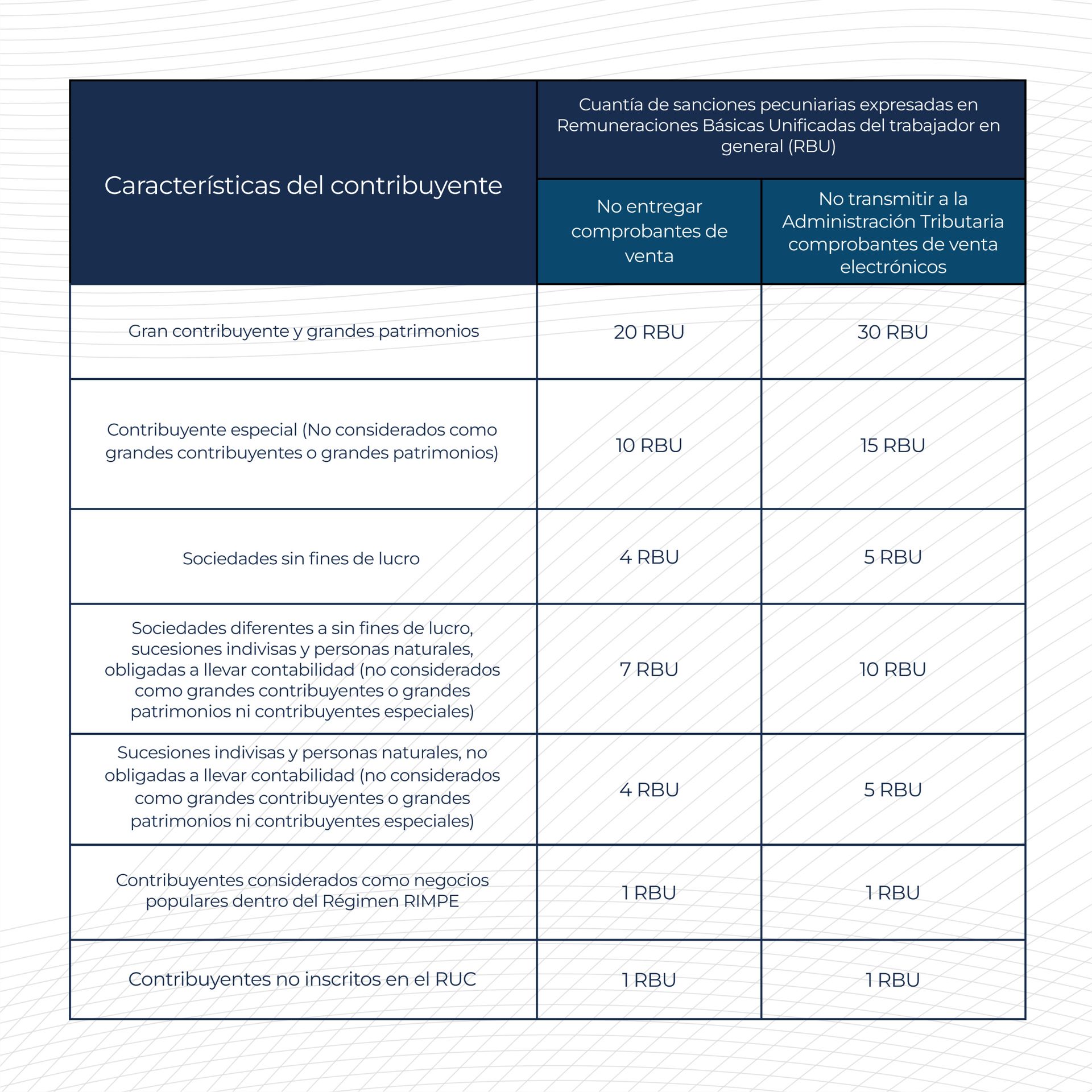 | Características del contribuyente | Cuantía de sanciones pecuniarias expresadas en Remuneraciones Básicas Unificadas del trabajador en general (RBU) | |
|---|---|---|
| | No entregar comprobantes de venta | No transmitir a la Administración Tributaria comprobantes de venta electrónicos |
| Gran contribuyente y grandes patrimonios | 20 RBU | 30 RBU |
| Contribuyente especial (No considerados como grandes contribuyentes o grandes patrimonios) | 10 RBU | 15 RBU |
| Sociedades sin fines de lucro | 4 RBU | 5 RBU |
| Sociedades diferentes a sin fines de lucro, sucesiones indivisas y personas naturales, obligadas a llevar contabilidad (no considerados como grandes contribuyentes o grandes patrimonios ni contribuyentes especiales) | 7 RBU | 10 RBU |
| Sucesiones indivisas y personas naturales, no obligadas a llevar contabilidad (no considerados como grandes contribuyentes o grandes patrimonios ni contribuyentes especiales) | 4 RBU | 5 RBU |
| Contribuyentes considerados como negocios populares dentro del Régimen RIMPE | 1 RBU | 1 RBU |
| Contribuyentes no inscritos en el RUC | 1 RBU | 1 RBU |